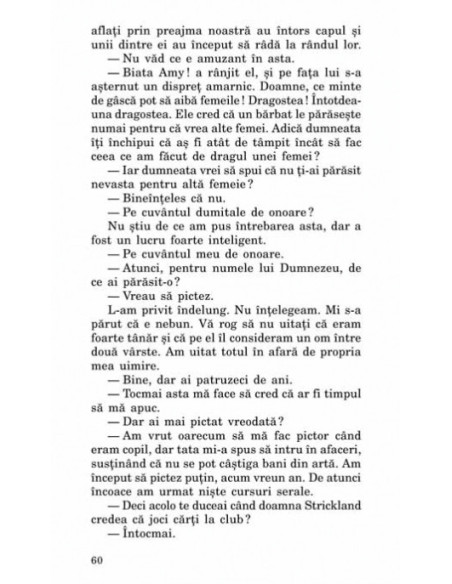 aflați prin preajma noastră au întors capul și unii dintre ei au început să râdă la rândul lor.
— Nu văd ce e amuzant în asta.
— Biata Amy! a rânjit el, și pe fața lui s-a așternut un dispreț amarnic. Doamne, ce minte de gâscă pot să aibă femeile! Dragostea! Întotdeauna dragostea. Ele cred că un bărbat le părăsește numai pentru că vrea alte femei. Adică dumneata îți închipui că aș fi atât de tâmpit încât să fac ceea ce am făcut de dragul unei femei?
— Iar dumneata vrei să spui că nu ți-ai părăsit nevasta pentru altă femeie?
— Bineînțeles că nu.
— Pe cuvântul dumitale de onoare?
Nu știu de ce am pus întrebarea asta, dar a fost un lucru foarte inteligent.
— Pe cuvântul meu de onoare.
— Atunci, pentru numele lui Dumnezeu, de ce ai părăsit-o?
— Vreau să pictez.
L-am privit îndelung. Nu înțelegeam. Mi s-a părut că e nebun. Vă rog să nu uitați că eram foarte tânăr și că pe el îl consideram un om între două vârste. Am uitat totul în afară de propria mea uimire.
— Bine, dar ai patruzeci de ani.
— Tocmai asta mă face să cred că ar fi timpul să mă apuc.
— Dar ai mai pictat vreodată?
— Am vrut oarecum să mă fac pictor când eram copil, dar tata mi-a spus să intru în afaceri, susținând că nu se pot câștiga bani din artă. Am început să pictez puțin, acum vreun an. De atunci încoace am urmat niște cursuri serale.
— Deci acolo te duceai când doamna Strickland credea că joci cărți la club?
— Întocmai.

60